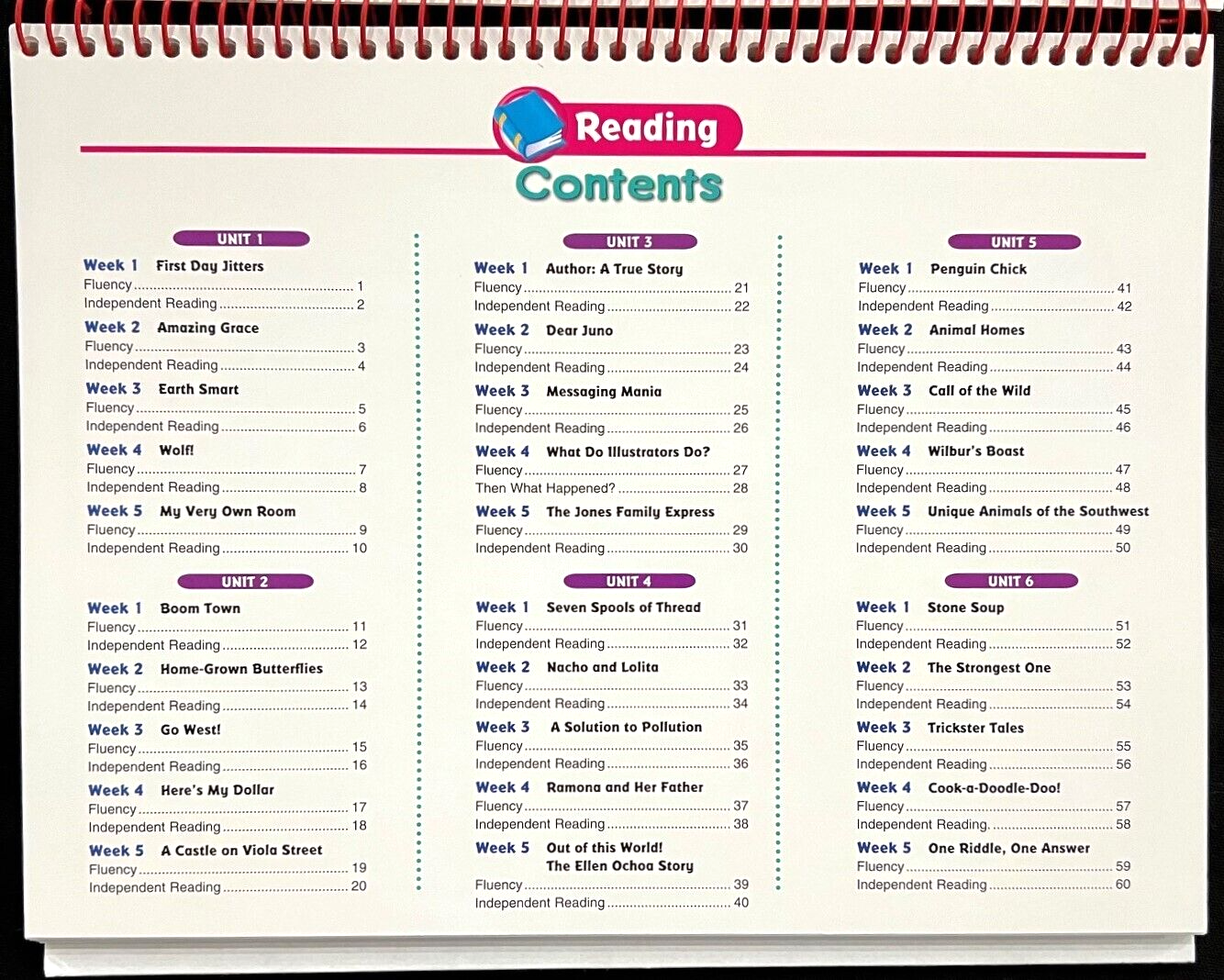 Reading
Contents

UNIT 1

Week 1 First Day Jitters
Fluency 1
Independent Reading 2

Week 2 Amazing Grace
Fluency 3
Independent Reading 4

Week 3 Earth Smart
Fluency 5
Independent Reading 6

Week 4 Wolf!
Fluency 7
Independent Reading 8

Week 5 My Very Own Room
Fluency 9
Independent Reading 10

UNIT 2

Week 1 Boom Town
Fluency 11
Independent Reading 12

Week 2 Home-Grown Butterflies
Fluency 13
Independent Reading 14

Week 3 Go West!
Fluency 15
Independent Reading 16

Week 4 Here's My Dollar
Fluency 17
Independent Reading 18

Week 5 A Castle on Viola Street
Fluency 19
Independent Reading 20

UNIT 3

Week 1 Author: A True Story
Fluency 21
Independent Reading 22

Week 2 Dear Juno
Fluency 23
Independent Reading 24

Week 3 Messaging Mania
Fluency 25
Independent Reading 26

Week 4 What Do Illustrators Do?
Fluency 27
Then What Happened? 28

Week 5 The Jones Family Express
Fluency 29
Independent Reading 30

UNIT 4

Week 1 Seven Spools of Thread
Fluency 31
Independent Reading 32

Week 2 Nacho and Lolita
Fluency 33
Independent Reading 34

Week 3 A Solution to Pollution
Fluency 35
Independent Reading 36

Week 4 Ramona and Her Father
Fluency 37
Independent Reading 38

Week 5 Out of this World!
The Ellen Ochoa Story
Fluency 39
Independent Reading 40

UNIT 5

Week 1 Penguin Chick
Fluency 41
Independent Reading 42

Week 2 Animal Homes
Fluency 43
Independent Reading 44

Week 3 Call of the Wild
Fluency 45
Independent Reading 46

Week 4 Wilbur's Boast
Fluency 47
Independent Reading 48

Week 5 Unique Animals of the Southwest
Fluency 49
Independent Reading 50

UNIT 6

Week 1 Stone Soup
Fluency 51
Independent Reading 52

Week 2 The Strongest One
Fluency 53
Independent Reading 54

Week 3 Trickster Tales
Fluency 55
Independent Reading 56

Week 4 Cook-a-Doodle-Doo!
Fluency 57
Independent Reading 58

Week 5 One Riddle, One Answer
Fluency 59
Independent Reading 60